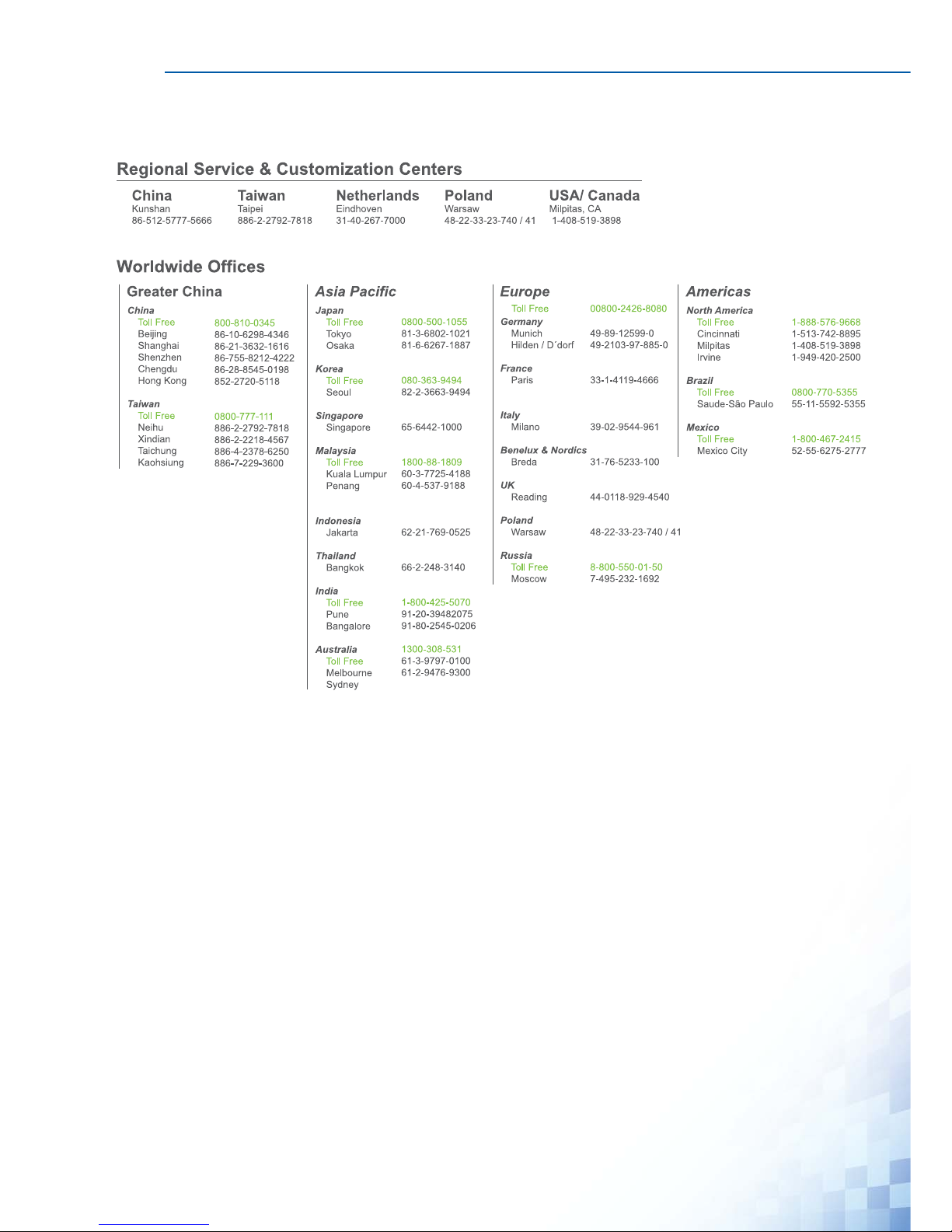 Regional Service & Customization Centers

| China | Taiwan | Netherlands | Poland | USA/ Canada |
|---|---|---|---|---|
| Kunshan | Taipei | Eindhoven | Warsaw | Milpitas, CA |
| 86-512-5777-5666 | 886-2-2792-7818 | 31-40-267-7000 | 48-22-33-23-740 / 41 | 1-408-519-3898 |

Worldwide Offices

Greater China

China
Toll Free 800-810-0345
Beijing 86-10-6298-4346
Shanghai 86-21-3632-1616
Shenzhen 86-755-8212-4222
Chengdu 86-28-8545-0198
Hong Kong 852-2720-5118

Taiwan
Toll Free 0800-777-111
Neihu 886-2-2792-7818
Xindian 886-2-2218-4567
Taichung 886-4-2378-6250
Kaohsiung 886-7-229-3600

Asia Pacific

Japan
Toll Free 0800-500-1055
Tokyo 81-3-6802-1021
Osaka 81-6-6267-1887

Korea
Toll Free 080-363-9494
Seoul 82-2-3663-9494

Singapore
Singapore 65-6442-1000

Malaysia
Toll Free 1800-88-1809
Kuala Lumpur 60-3-7725-4188
Penang 60-4-537-9188

Indonesia
Jakarta 62-21-769-0525

Thailand
Bangkok 66-2-248-3140

India
Toll Free 1-800-425-5070
Pune 91-20-39482075
Bangalore 91-80-2545-0206

Australia 1300-308-531
Toll Free 61-3-9797-0100
Melbourne 61-2-9476-9300
Sydney

Europe

Toll Free 00800-2426-8080

Germany
Munich 49-89-12599-0
Hilden / D´dorf 49-2103-97-885-0

France
Paris 33-1-4119-4666

Italy
Milano 39-02-9544-961

Benelux & Nordics
Breda 31-76-5233-100

UK
Reading 44-0118-929-4540

Poland
Warsaw 48-22-33-23-740 / 41

Russia
Toll Free 8-800-550-01-50
Moscow 7-495-232-1692

Americas

North America
Toll Free 1-888-576-9668
Cincinnati 1-513-742-8895
Milpitas 1-408-519-3898
Irvine 1-949-420-2500

Brazil
Toll Free 0800-770-5355
Saude-São Paulo 55-11-5592-5355

Mexico
Toll Free 1-800-467-2415
Mexico City 52-55-6275-2777